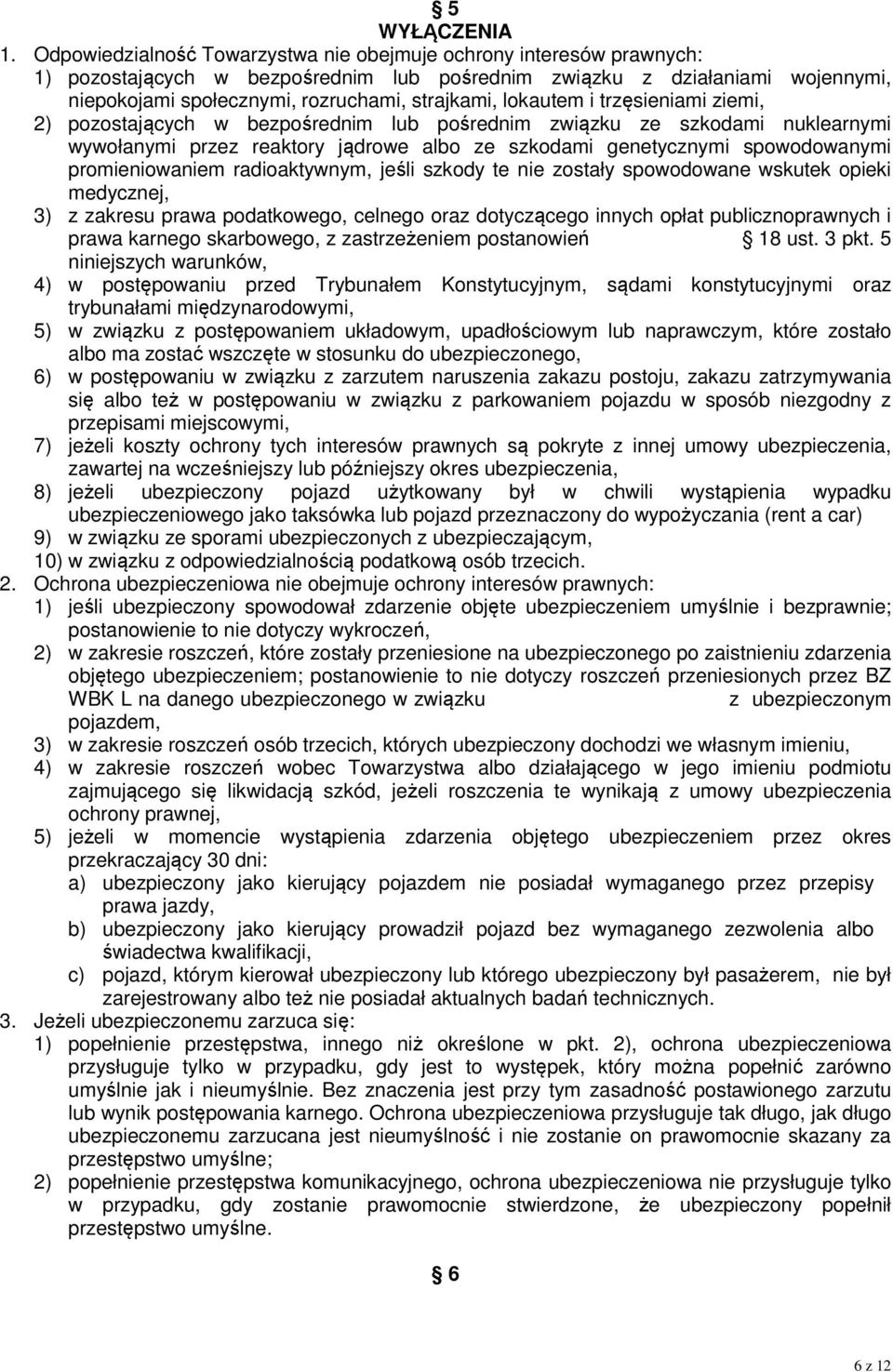 § 5
WYŁĄCZENIA

1. Odpowiedzialność Towarzystwa nie obejmuje ochrony interesów prawnych:
1) pozostających w bezpośrednim lub pośrednim związku z działaniami wojennymi, niepokojami społecznymi, rozruchami, strajkami, lokautem i trzęsieniami ziemi,
2) pozostających w bezpośrednim lub pośrednim związku ze szkodami nuklearnymi wywołanymi przez reaktory jądrowe albo ze szkodami genetycznymi spowodowanymi promieniowaniem radioaktywnym, jeśli szkody te nie zostały spowodowane wskutek opieki medycznej,
3) z zakresu prawa podatkowego, celnego oraz dotyczącego innych opłat publicznoprawnych i prawa karnego skarbowego, z zastrzeżeniem postanowień § 18 ust. 3 pkt. 5 niniejszych warunków,
4) w postępowaniu przed Trybunałem Konstytucyjnym, sądami konstytucyjnymi oraz trybunałami międzynarodowymi,
5) w związku z postępowaniem układowym, upadłościowym lub naprawczym, które zostało albo ma zostać wszczęte w stosunku do ubezpieczonego,
6) w postępowaniu w związku z zarzutem naruszenia zakazu postoju, zakazu zatrzymywania się albo też w postępowaniu w związku z parkowaniem pojazdu w sposób niezgodny z przepisami miejscowymi,
7) jeżeli koszty ochrony tych interesów prawnych są pokryte z innej umowy ubezpieczenia, zawartej na wcześniejszy lub późniejszy okres ubezpieczenia,
8) jeżeli ubezpieczony pojazd użytkowany był w chwili wystąpienia wypadku ubezpieczeniowego jako taksówka lub pojazd przeznaczony do wypożyczania (rent a car)
9) w związku ze sporami ubezpieczonych z ubezpieczającym,
10) w związku z odpowiedzialnością podatkową osób trzecich.
2. Ochrona ubezpieczeniowa nie obejmuje ochrony interesów prawnych:
1) jeśli ubezpieczony spowodował zdarzenie objęte ubezpieczeniem umyślnie i bezprawnie; postanowienie to nie dotyczy wykroczeń,
2) w zakresie roszczeń, które zostały przeniesione na ubezpieczonego po zaistnieniu zdarzenia objętego ubezpieczeniem; postanowienie to nie dotyczy roszczeń przeniesionych przez BZ WBK L na danego ubezpieczonego w związku z ubezpieczonym pojazdem,
3) w zakresie roszczeń osób trzecich, których ubezpieczony dochodzi we własnym imieniu,
4) w zakresie roszczeń wobec Towarzystwa albo działającego w jego imieniu podmiotu zajmującego się likwidacją szkód, jeżeli roszczenia te wynikają z umowy ubezpieczenia ochrony prawnej,
5) jeżeli w momencie wystąpienia zdarzenia objętego ubezpieczeniem przez okres przekraczający 30 dni:
a) ubezpieczony jako kierujący pojazdem nie posiadał wymaganego przez przepisy prawa jazdy,
b) ubezpieczony jako kierujący prowadził pojazd bez wymaganego zezwolenia albo świadectwa kwalifikacji,
c) pojazd, którym kierował ubezpieczony lub którego ubezpieczony był pasażerem, nie był zarejestrowany albo też nie posiadał aktualnych badań technicznych.
3. Jeżeli ubezpieczonemu zarzuca się:
1) popełnienie przestępstwa, innego niż określone w pkt. 2), ochrona ubezpieczeniowa przysługuje tylko w przypadku, gdy jest to występek, który można popełnić zarówno umyślnie jak i nieumyślnie. Bez znaczenia jest przy tym zasadność postawionego zarzutu lub wynik postępowania karnego. Ochrona ubezpieczeniowa przysługuje tak długo, jak długo ubezpieczonemu zarzucana jest nieumyślność i nie zostanie on prawomocnie skazany za przestępstwo umyślne;
2) popełnienie przestępstwa komunikacyjnego, ochrona ubezpieczeniowa nie przysługuje tylko w przypadku, gdy zostanie prawomocnie stwierdzone, że ubezpieczony popełnił przestępstwo umyślne.

§ 6

6 z 12